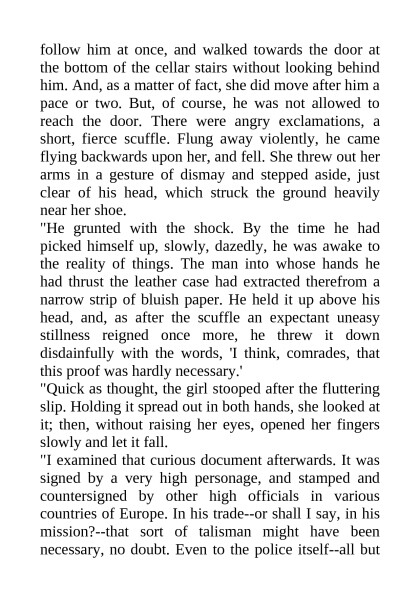 follow him at once, and walked towards the door at the bottom of the cellar stairs without looking behind him. And, as a matter of fact, she did move after him a pace or two. But, of course, he was not allowed to reach the door. There were angry exclamations, a short, fierce scuffle. Flung away violently, he came flying backwards upon her, and fell. She threw out her arms in a gesture of dismay and stepped aside, just clear of his head, which struck the ground heavily near her shoe.

"He grunted with the shock. By the time he had picked himself up, slowly, dazedly, he was awake to the reality of things. The man into whose hands he had thrust the leather case had extracted therefrom a narrow strip of bluish paper. He held it up above his head, and, as after the scuffle an expectant uneasy stillness reigned once more, he threw it down disdainfully with the words, 'I think, comrades, that this proof was hardly necessary.'

"Quick as thought, the girl stooped after the fluttering slip. Holding it spread out in both hands, she looked at it; then, without raising her eyes, opened her fingers slowly and let it fall.

"I examined that curious document afterwards. It was signed by a very high personage, and stamped and countersigned by other high officials in various countries of Europe. In his trade--or shall I say, in his mission?--that sort of talisman might have been necessary, no doubt. Even to the police itself--all but